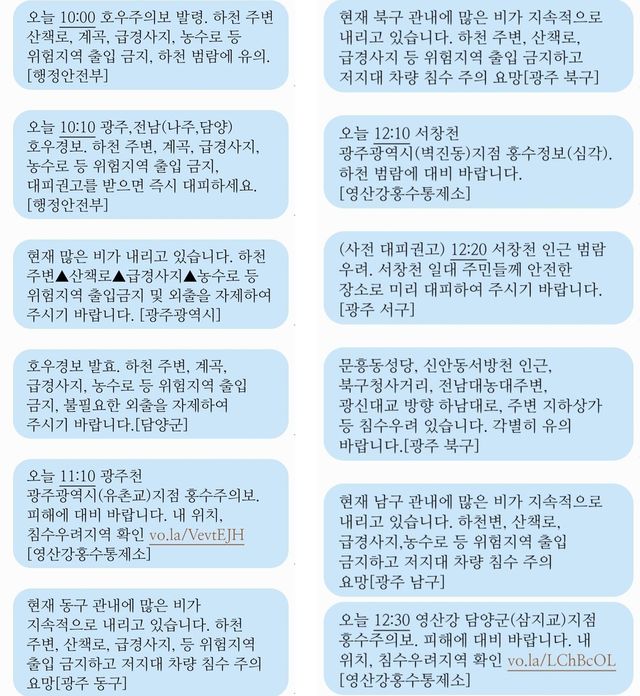 오늘 10:00 호우주의보 발령. 하천 주변 산책로, 계곡, 급경사지, 농수로 등 위험지역 출입 금지, 하천 범람에 유의. [행정안전부]

오늘 10:10 광주,전남(나주,담양) 호우경보. 하천 주변, 계곡, 급경사지, 농수로 등 위험지역 출입 금지, 대피권고를 받으면 즉시 대피하세요. [행정안전부]

현재 많은 비가 내리고 있습니다. 하천 주변▲산책로▲급경사지▲농수로 등 위험지역 출입금지 및 외출을 자제하여 주시기 바랍니다. [광주광역시]

호우경보 발효. 하천 주변, 계곡, 급경사지, 농수로 등 위험지역 출입 금지, 불필요한 외출을 자제하여 주시기 바랍니다.[담양군]

오늘 11:10 광주천 광주광역시(유촌교)지점 홍수주의보. 피해에 대비 바랍니다. 내 위치, 침수우려지역 확인 vo.la/VevtEJH [영산강홍수통제소]

현재 동구 관내에 많은 비가 지속적으로 내리고 있습니다. 하천 주변, 산책로, 급경사지, 등 위험지역 출입 금지하고 저지대 차량 침수 주의 요망[광주 동구]

현재 북구 관내에 많은 비가 지속적으로 내리고 있습니다. 하천 주변, 산책로, 급경사지 등 위험지역 출입 금지하고 저지대 차량 침수 주의 요망[광주 북구]

오늘 12:10 서창천 광주광역시(벽진동)지점 홍수정보(심각). 하천 범람에 대비 바랍니다. [영산강홍수통제소]

(사전 대피권고) 12:20 서창천 인근 범람 우려. 서창천 일대 주민들께 안전한 장소로 미리 대피하여 주시기 바랍니다. [광주 서구]

문흥동성당, 신안동서방천 인근, 북구청사거리, 전남대농대주변, 광신대교 방향 하남대로, 주변 지하상가 등 침수우려 있습니다. 각별히 유의 바랍니다.[광주 북구]

현재 남구 관내에 많은 비가 지속적으로 내리고 있습니다. 하천변, 산책로, 급경사지,농수로 등 위험지역 출입 금지하고 저지대 차량 침수 주의 요망[광주 남구]

오늘 12:30 영산강 담양군(삼지교)지점 홍수주의보. 피해에 대비 바랍니다. 내 위치, 침수우려지역 확인 vo.la/LChBcOL [영산강홍수통제소]